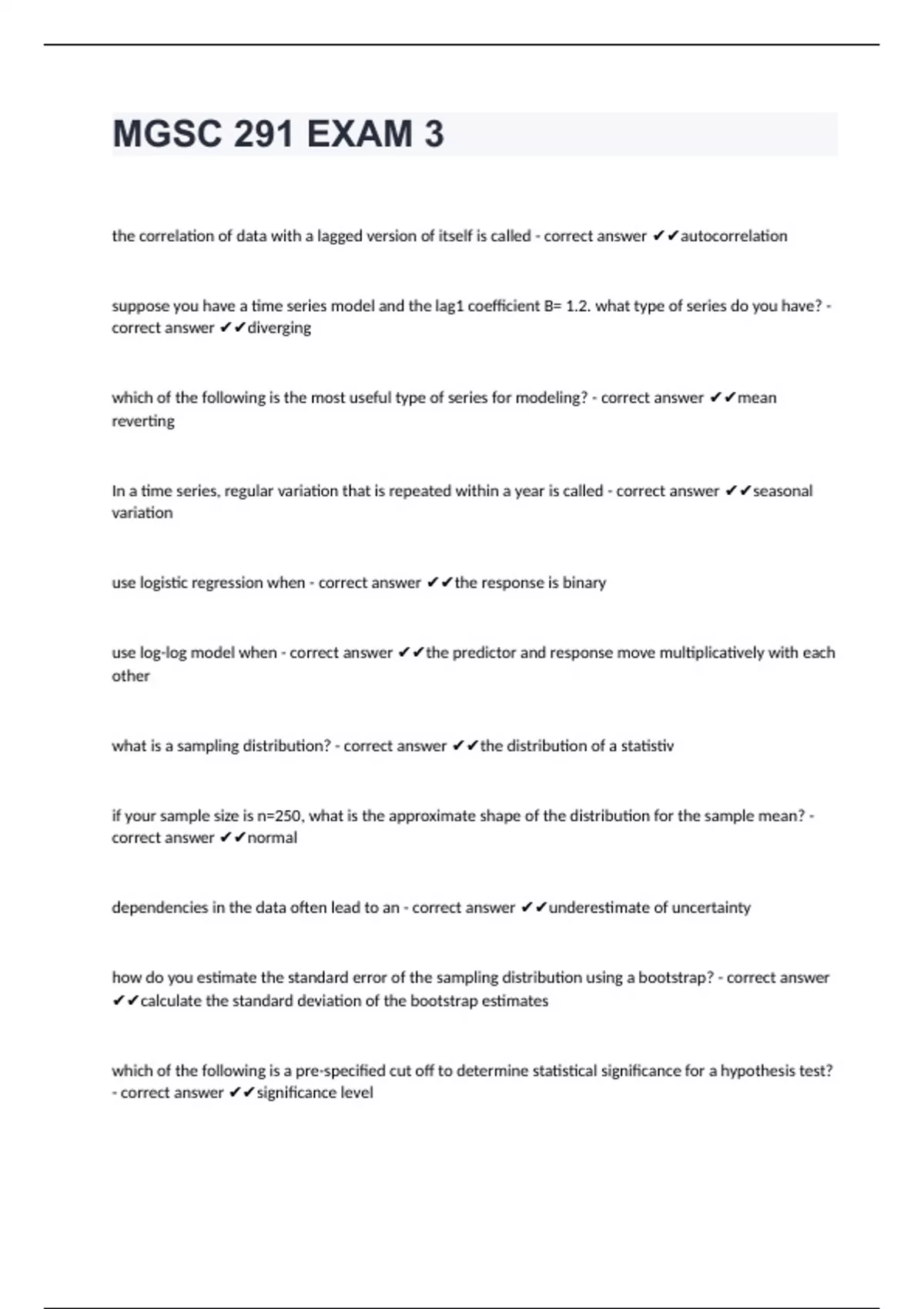 MGSC 291 EXAM 3

the correlation of data with a lagged version of itself is called - correct answer ✔✔autocorrelation

suppose you have a time series model and the lag1 coefficient B= 1.2. what type of series do you have? - correct answer ✔✔diverging

which of the following is the most useful type of series for modeling? - correct answer ✔✔mean reverting

In a time series, regular variation that is repeated within a year is called - correct answer ✔✔seasonal variation

use logistic regression when - correct answer ✔✔the response is binary

use log-log model when - correct answer ✔✔the predictor and response move multiplicatively with each other

what is a sampling distribution? - correct answer ✔✔the distribution of a statistiv

if your sample size is n=250, what is the approximate shape of the distribution for the sample mean? - correct answer ✔✔normal

dependencies in the data often lead to an - correct answer ✔✔underestimate of uncertainty

how do you estimate the standard error of the sampling distribution using a bootstrap? - correct answer ✔✔calculate the standard deviation of the bootstrap estimates

which of the following is a pre-specified cut off to determine statistical significance for a hypothesis test? - correct answer ✔✔significance level